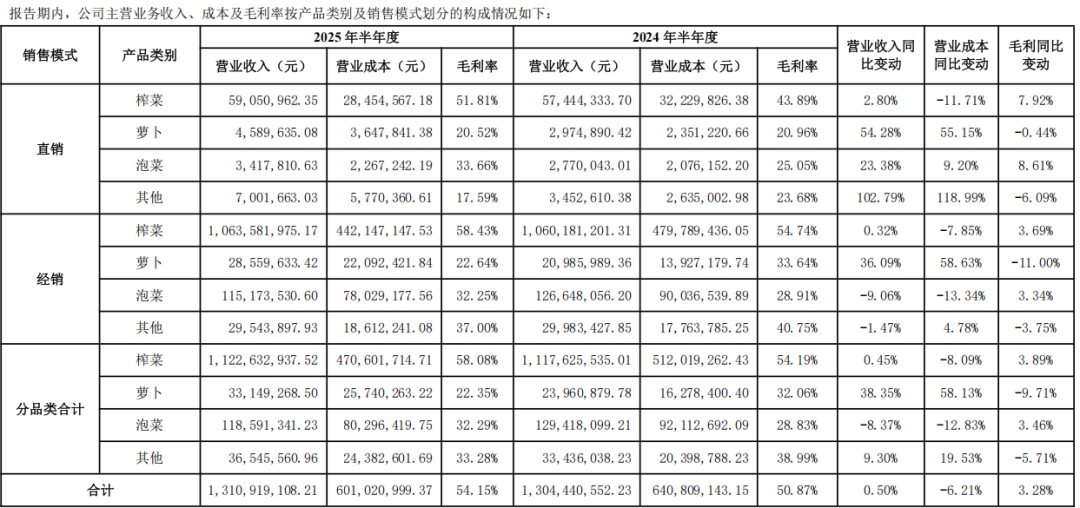 报告期内，公司主营业务收入、成本及毛利率按产品类别及销售模式划分的构成情况如下：

| 销售模式 | 产品类别 | 2025年半年度 | | | 2024年半年度 | | | 营业收入同比变动 | 营业成本同比变动 | 毛利同比变动 |
|---|---|---|---|---|---|---|---|---|---|---|
| | | 营业收入（元） | 营业成本（元） | 毛利率 | 营业收入（元） | 营业成本（元） | 毛利率 | | | |
| 直销 | 榨菜 | 59,050,962.35 | 28,454,567.18 | 51.81% | 57,444,333.70 | 32,229,826.38 | 43.89% | 2.80% | -11.71% | 7.92% |
| | 萝卜 | 4,589,635.08 | 3,647,841.38 | 20.52% | 2,974,890.42 | 2,351,220.66 | 20.96% | 54.28% | 55.15% | -0.44% |
| | 泡菜 | 3,417,810.63 | 2,267,242.19 | 33.66% | 2,770,043.01 | 2,076,152.20 | 25.05% | 23.38% | 9.20% | 8.61% |
| | 其他 | 7,001,663.03 | 5,770,360.61 | 17.59% | 3,452,610.38 | 2,635,002.98 | 23.68% | 102.79% | 118.99% | -6.09% |
| 经销 | 榨菜 | 1,063,581,975.17 | 442,147,147.53 | 58.43% | 1,060,181,201.31 | 479,789,436.05 | 54.74% | 0.32% | -7.85% | 3.69% |
| | 萝卜 | 28,559,633.42 | 22,092,421.84 | 22.64% | 20,985,989.36 | 13,927,179.74 | 33.64% | 36.09% | 58.63% | -11.00% |
| | 泡菜 | 115,173,530.60 | 78,029,177.56 | 32.25% | 126,648,056.20 | 90,036,539.89 | 28.91% | -9.06% | -13.34% | 3.34% |
| | 其他 | 29,543,897.93 | 18,612,241.08 | 37.00% | 29,983,427.85 | 17,763,785.25 | 40.75% | -1.47% | 4.78% | -3.75% |
| 分品类合计 | 榨菜 | 1,122,632,937.52 | 470,601,714.71 | 58.08% | 1,117,625,535.01 | 512,019,262.43 | 54.19% | 0.45% | -8.09% | 3.89% |
| | 萝卜 | 33,149,268.50 | 25,740,263.22 | 22.35% | 23,960,879.78 | 16,278,400.40 | 32.06% | 38.35% | 58.13% | -9.71% |
| | 泡菜 | 118,591,341.23 | 80,296,419.75 | 32.29% | 129,418,099.21 | 92,112,692.09 | 28.83% | -8.37% | -12.83% | 3.46% |
| | 其他 | 36,545,560.96 | 24,382,601.69 | 33.28% | 33,436,038.23 | 20,398,788.23 | 38.99% | 9.30% | 19.53% | -5.71% |
| 合计 | | 1,310,919,108.21 | 601,020,999.37 | 54.15% | 1,304,440,552.23 | 640,809,143.15 | 50.87% | 0.50% | -6.21% | 3.28% |